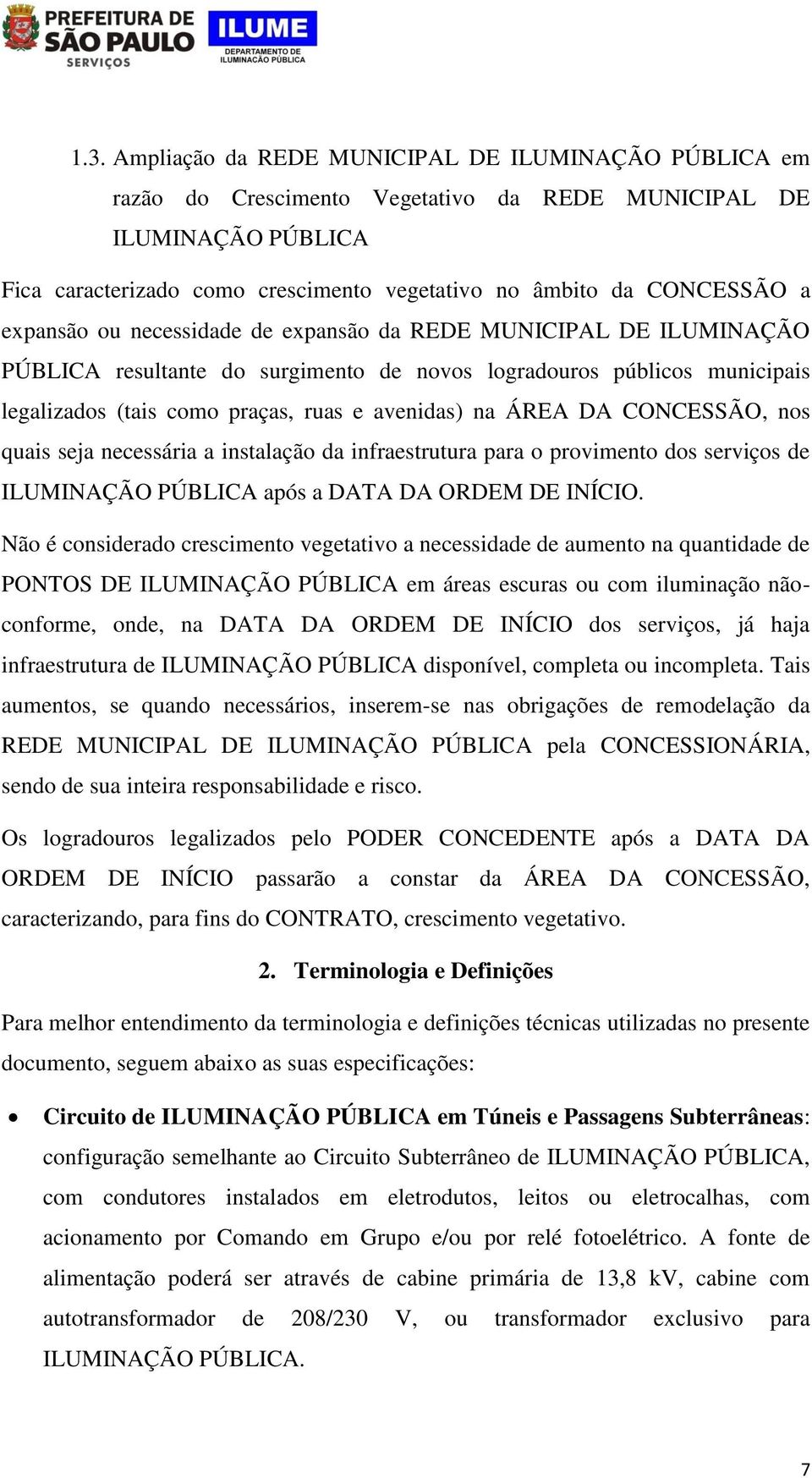 PREFEITURA DE SÃO PAULO SERVIÇOS

ILUME DEPARTAMENTO DE ILUMINAÇÃO PÚBLICA

1.3. Ampliação da REDE MUNICIPAL DE ILUMINAÇÃO PÚBLICA em razão do Crescimento Vegetativo da REDE MUNICIPAL DE ILUMINAÇÃO PÚBLICA

Fica caracterizado como crescimento vegetativo no âmbito da CONCESSÃO a expansão ou necessidade de expansão da REDE MUNICIPAL DE ILUMINAÇÃO PÚBLICA resultante do surgimento de novos logradouros públicos municipais legalizados (tais como praças, ruas e avenidas) na ÁREA DA CONCESSÃO, nos quais seja necessária a instalação da infraestrutura para o provimento dos serviços de ILUMINAÇÃO PÚBLICA após a DATA DA ORDEM DE INÍCIO.

Não é considerado crescimento vegetativo a necessidade de aumento na quantidade de PONTOS DE ILUMINAÇÃO PÚBLICA em áreas escuras ou com iluminação não-conforme, onde, na DATA DA ORDEM DE INÍCIO dos serviços, já haja infraestrutura de ILUMINAÇÃO PÚBLICA disponível, completa ou incompleta. Tais aumentos, se quando necessários, inserem-se nas obrigações de remodelação da REDE MUNICIPAL DE ILUMINAÇÃO PÚBLICA pela CONCESSIONÁRIA, sendo de sua inteira responsabilidade e risco.

Os logradouros legalizados pelo PODER CONCEDENTE após a DATA DA ORDEM DE INÍCIO passarão a constar da ÁREA DA CONCESSÃO, caracterizando, para fins do CONTRATO, crescimento vegetativo.

2. Terminologia e Definições

Para melhor entendimento da terminologia e definições técnicas utilizadas no presente documento, seguem abaixo as suas especificações:

• Circuito de ILUMINAÇÃO PÚBLICA em Túneis e Passagens Subterrâneas: configuração semelhante ao Circuito Subterrâneo de ILUMINAÇÃO PÚBLICA, com condutores instalados em eletrodutos, leitos ou eletrocalhas, com acionamento por Comando em Grupo e/ou por relé fotoelétrico. A fonte de alimentação poderá ser através de cabine primária de 13,8 kV, cabine com autotransformador de 208/230 V, ou transformador exclusivo para ILUMINAÇÃO PÚBLICA.

7